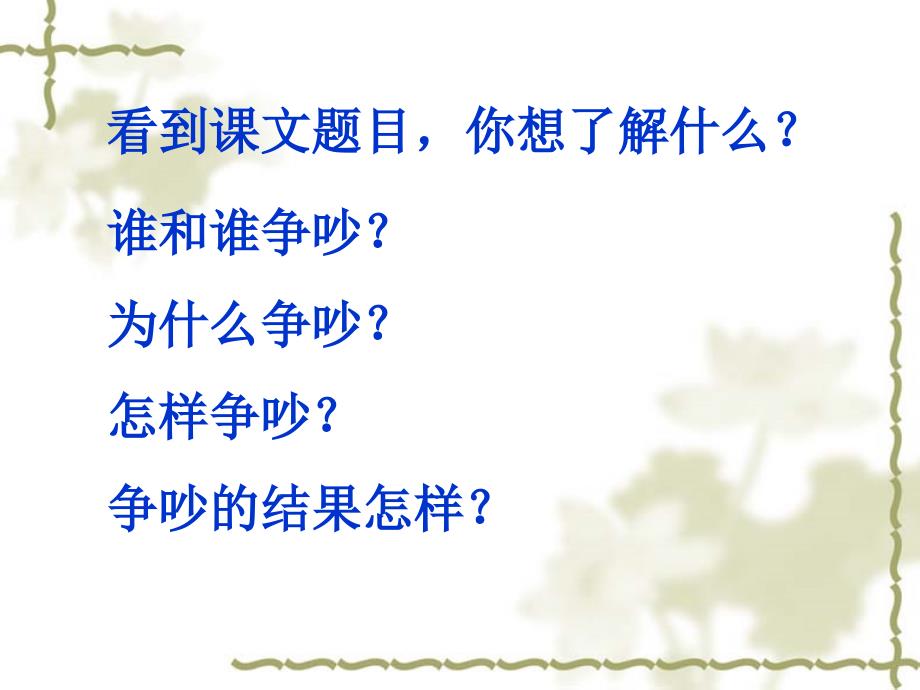 看到课文题目，你想了解什么？

谁和谁争吵？

为什么争吵？

怎样争吵？

争吵的结果怎样？